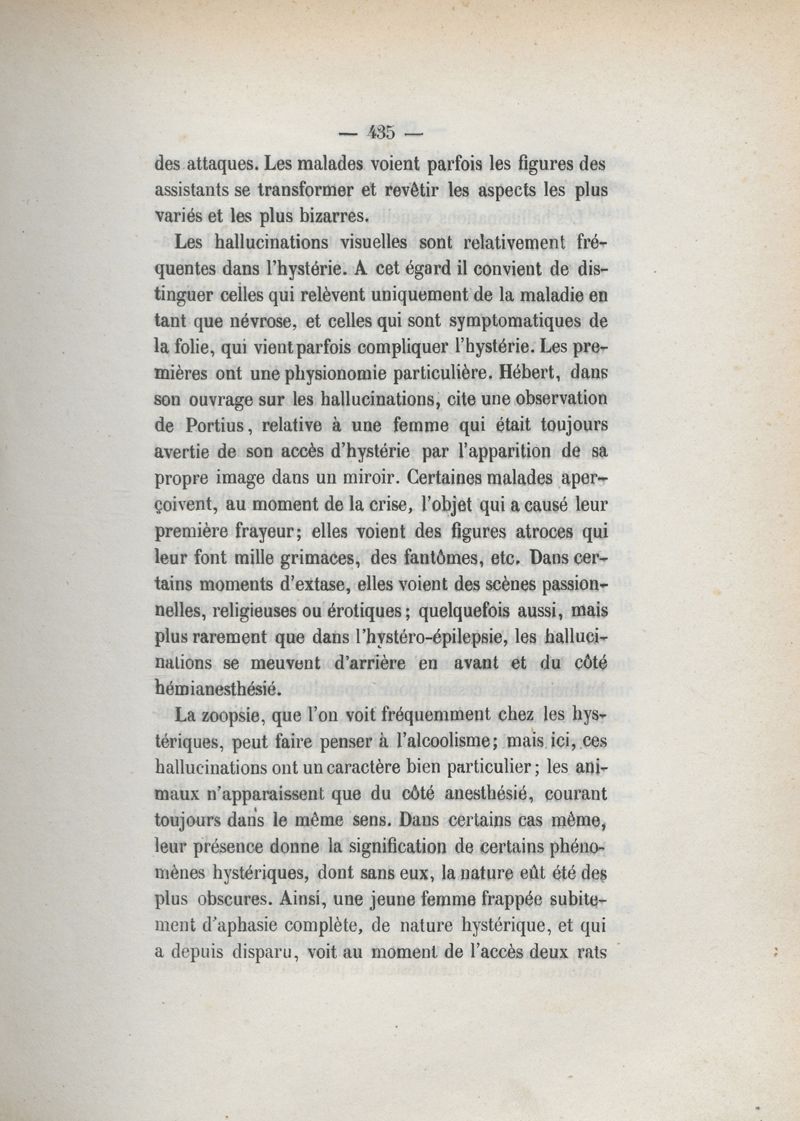 — 435 —

des attaques. Les malades voient parfois les figures des assistants se transformer et revêtir les aspects les plus variés et les plus bizarres.

Les hallucinations visuelles sont relativement fréquentes dans l'hystérie. A cet égard il convient de distinguer celles qui relèvent uniquement de la maladie en tant que névrose, et celles qui sont symptomatiques de la folie, qui vient parfois compliquer l'hystérie. Les premières ont une physionomie particulière. Hébert, dans son ouvrage sur les hallucinations, cite une observation de Portius, relative à une femme qui était toujours avertie de son accès d'hystérie par l'apparition de sa propre image dans un miroir. Certaines malades aperçoivent, au moment de la crise, l'objet qui a causé leur première frayeur; elles voient des figures atroces qui leur font mille grimaces, des fantômes, etc. Dans certains moments d'extase, elles voient des scènes passionnelles, religieuses ou érotiques; quelquefois aussi, mais plus rarement que dans l'hystéro-épilepsie, les hallucinations se meuvent d'arrière en avant et du côté hémianesthésié.

La zoopsie, que l'on voit fréquemment chez les hystériques, peut faire penser à l'alcoolisme; mais ici, ces hallucinations ont un caractère bien particulier; les animaux n'apparaissent que du côté anesthésié, courant toujours dans le même sens. Dans certains cas même, leur présence donne la signification de certains phénomènes hystériques, dont sans eux, la nature eût été des plus obscures. Ainsi, une jeune femme frappée subitement d'aphasie complète, de nature hystérique, et qui a depuis disparu, voit au moment de l'accès deux rats